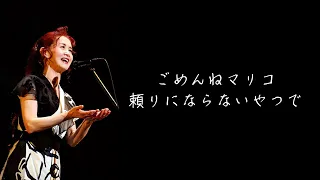 ごめんねマリコ
頼りにならないやつで